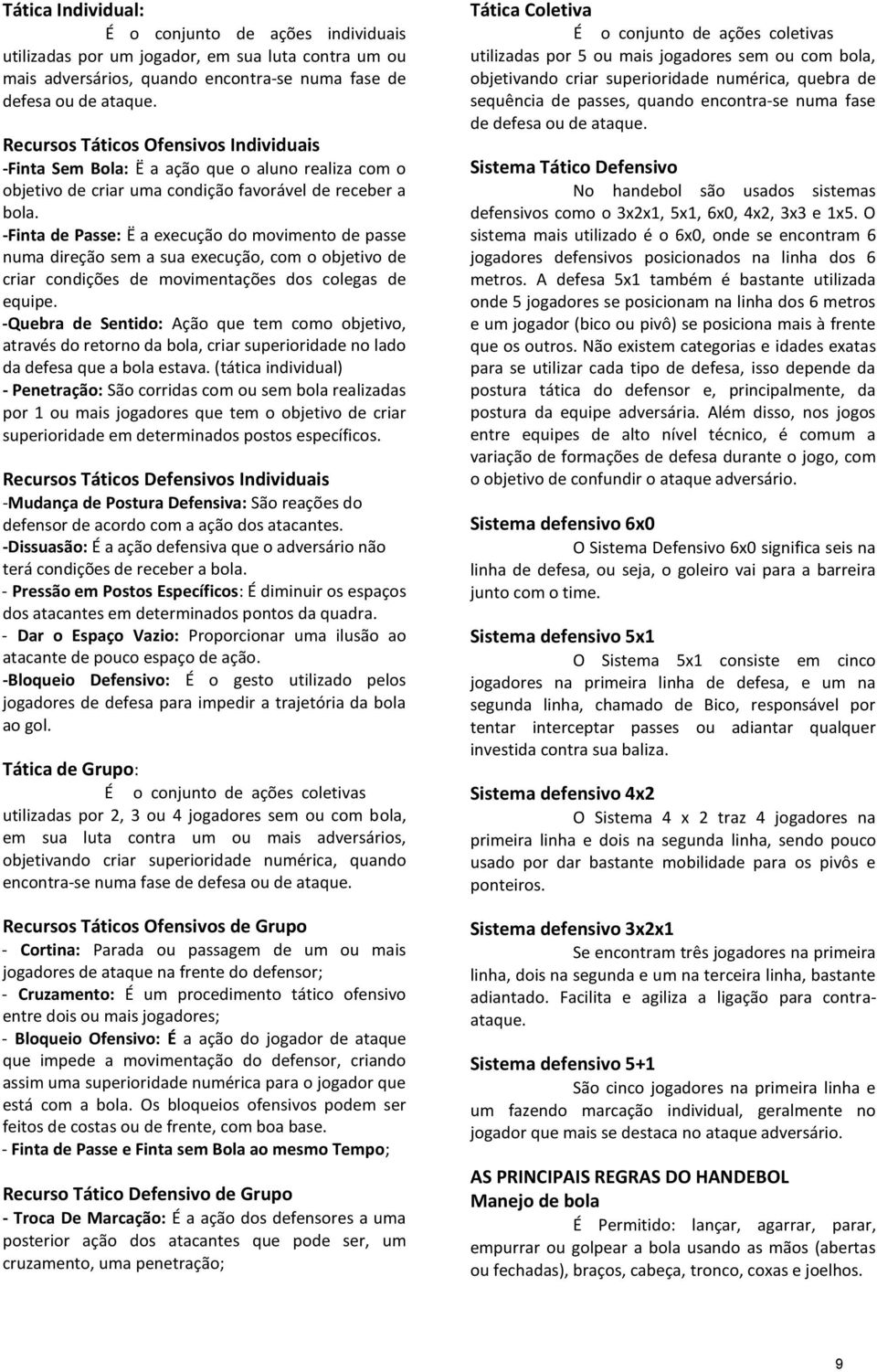 Tática Individual:

É o conjunto de ações individuais utilizadas por um jogador, em sua luta contra um ou mais adversários, quando encontra-se numa fase de defesa ou de ataque.

Recursos Táticos Ofensivos Individuais
-Finta Sem Bola: Ë a ação que o aluno realiza com o objetivo de criar uma condição favorável de receber a bola.
-Finta de Passe: Ë a execução do movimento de passe numa direção sem a sua execução, com o objetivo de criar condições de movimentações dos colegas de equipe.
-Quebra de Sentido: Ação que tem como objetivo, através do retorno da bola, criar superioridade no lado da defesa que a bola estava. (tática individual)
- Penetração: São corridas com ou sem bola realizadas por 1 ou mais jogadores que tem o objetivo de criar superioridade em determinados postos específicos.

Recursos Táticos Defensivos Individuais
-Mudança de Postura Defensiva: São reações do defensor de acordo com a ação dos atacantes.
-Dissuasão: É a ação defensiva que o adversário não terá condições de receber a bola.
- Pressão em Postos Específicos: É diminuir os espaços dos atacantes em determinados pontos da quadra.
- Dar o Espaço Vazio: Proporcionar uma ilusão ao atacante de pouco espaço de ação.
-Bloqueio Defensivo: É o gesto utilizado pelos jogadores de defesa para impedir a trajetória da bola ao gol.

Tática de Grupo:

É o conjunto de ações coletivas utilizadas por 2, 3 ou 4 jogadores sem ou com bola, em sua luta contra um ou mais adversários, objetivando criar superioridade numérica, quando encontra-se numa fase de defesa ou de ataque.

Recursos Táticos Ofensivos de Grupo
- Cortina: Parada ou passagem de um ou mais jogadores de ataque na frente do defensor;
- Cruzamento: É um procedimento tático ofensivo entre dois ou mais jogadores;
- Bloqueio Ofensivo: É a ação do jogador de ataque que impede a movimentação do defensor, criando assim uma superioridade numérica para o jogador que está com a bola. Os bloqueios ofensivos podem ser feitos de costas ou de frente, com boa base.
- Finta de Passe e Finta sem Bola ao mesmo Tempo;

Recurso Tático Defensivo de Grupo
- Troca De Marcação: É a ação dos defensores a uma posterior ação dos atacantes que pode ser, um cruzamento, uma penetração;

Tática Coletiva

É o conjunto de ações coletivas utilizadas por 5 ou mais jogadores sem ou com bola, objetivando criar superioridade numérica, quebra de sequência de passes, quando encontra-se numa fase de defesa ou de ataque.

Sistema Tático Defensivo

No handebol são usados sistemas defensivos como o 3x2x1, 5x1, 6x0, 4x2, 3x3 e 1x5. O sistema mais utilizado é o 6x0, onde se encontram 6 jogadores defensivos posicionados na linha dos 6 metros. A defesa 5x1 também é bastante utilizada onde 5 jogadores se posicionam na linha dos 6 metros e um jogador (bico ou pivô) se posiciona mais à frente que os outros. Não existem categorias e idades exatas para se utilizar cada tipo de defesa, isso depende da postura tática do defensor e, principalmente, da postura da equipe adversária. Além disso, nos jogos entre equipes de alto nível técnico, é comum a variação de formações de defesa durante o jogo, com o objetivo de confundir o ataque adversário.

Sistema defensivo 6x0

O Sistema Defensivo 6x0 significa seis na linha de defesa, ou seja, o goleiro vai para a barreira junto com o time.

Sistema defensivo 5x1

O Sistema 5x1 consiste em cinco jogadores na primeira linha de defesa, e um na segunda linha, chamado de Bico, responsável por tentar interceptar passes ou adiantar qualquer investida contra sua baliza.

Sistema defensivo 4x2

O Sistema 4 x 2 traz 4 jogadores na primeira linha e dois na segunda linha, sendo pouco usado por dar bastante mobilidade para os pivôs e ponteiros.

Sistema defensivo 3x2x1

Se encontram três jogadores na primeira linha, dois na segunda e um na terceira linha, bastante adiantado. Facilita e agiliza a ligação para contra-ataque.

Sistema defensivo 5+1

São cinco jogadores na primeira linha e um fazendo marcação individual, geralmente no jogador que mais se destaca no ataque adversário.

AS PRINCIPAIS REGRAS DO HANDEBOL
Manejo de bola

É Permitido: lançar, agarrar, parar, empurrar ou golpear a bola usando as mãos (abertas ou fechadas), braços, cabeça, tronco, coxas e joelhos.

9